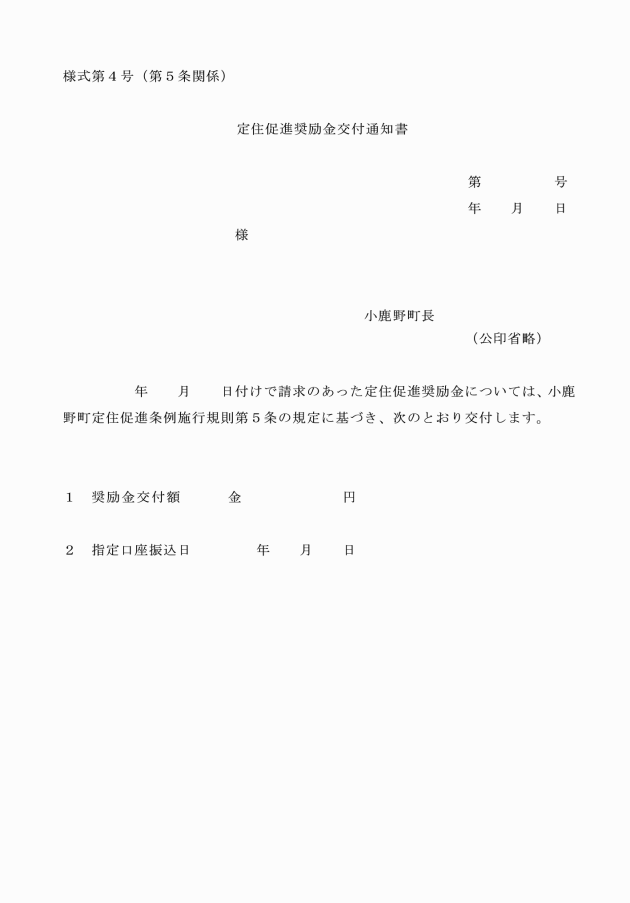 様式第４号（第５条関係）

定住促進奨励金交付通知書

第　　　　号
年　　月　　日

様

小鹿野町長
（公印省略）

年　　月　　日付けで請求のあった定住促進奨励金については、小鹿野町定住促進条例施行規則第５条の規定に基づき、次のとおり交付します。

１　奨励金交付額　　　金　　　　　　　円

２　指定口座振込日　　　　年　　月　　日